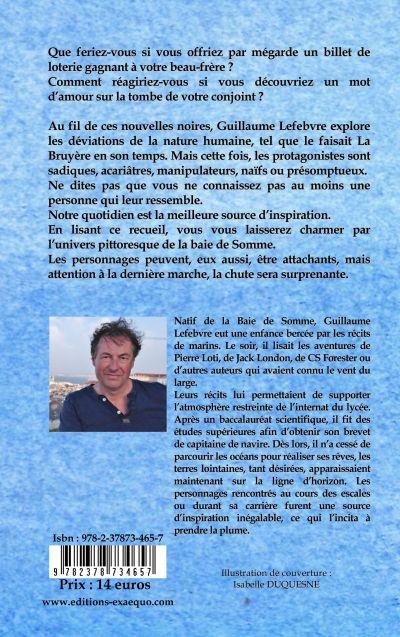 Que feriez-vous si vous offriez par mégarde un billet de loterie gagnant à votre beau-frère ?
Comment réagiriez-vous si vous découvriez un mot d'amour sur la tombe de votre conjoint ?

Au fil de ces nouvelles noires, Guillaume Lefebvre explore les déviations de la nature humaine, tel que le faisait La Bruyère en son temps. Mais cette fois, les protagonistes sont sadiques, acariâtres, manipulateurs, naïfs ou présomptueux.
Ne dites pas que vous ne connaissez pas au moins une personne qui leur ressemble.
Notre quotidien est la meilleure source d'inspiration.
En lisant ce recueil, vous vous laisserez charmer par l'univers pittoresque de la baie de Somme.
Les personnages peuvent, eux aussi, être attachants, mais attention à la dernière marche, la chute sera surprenante.

Natif de la Baie de Somme, Guillaume Lefebvre eut une enfance bercée par les récits de marins. Le soir, il lisait les aventures de Pierre Loti, de Jack London, de CS Forester ou d'autres auteurs qui avaient connu le vent du large.
Leurs récits lui permettaient de supporter l'atmosphère restreinte de l'internat du lycée.
Après un baccalauréat scientifique, il fit des études supérieures afin d'obtenir son brevet de capitaine de navire. Dès lors, il n'a cessé de parcourir les océans pour réaliser ses rêves, les terres lointaines, tant désirées, apparaissaient maintenant sur la ligne d'horizon. Les personnages rencontrés au cours des escales ou durant sa carrière furent une source d'inspiration inégalable, ce qui l'incita à prendre la plume.

Isbn : 978-2-37873-465-7
9 782378 734657
Prix : 14 euros
www.editions-exaequo.com

Illustration de couverture :
Isabelle DUQUESNE